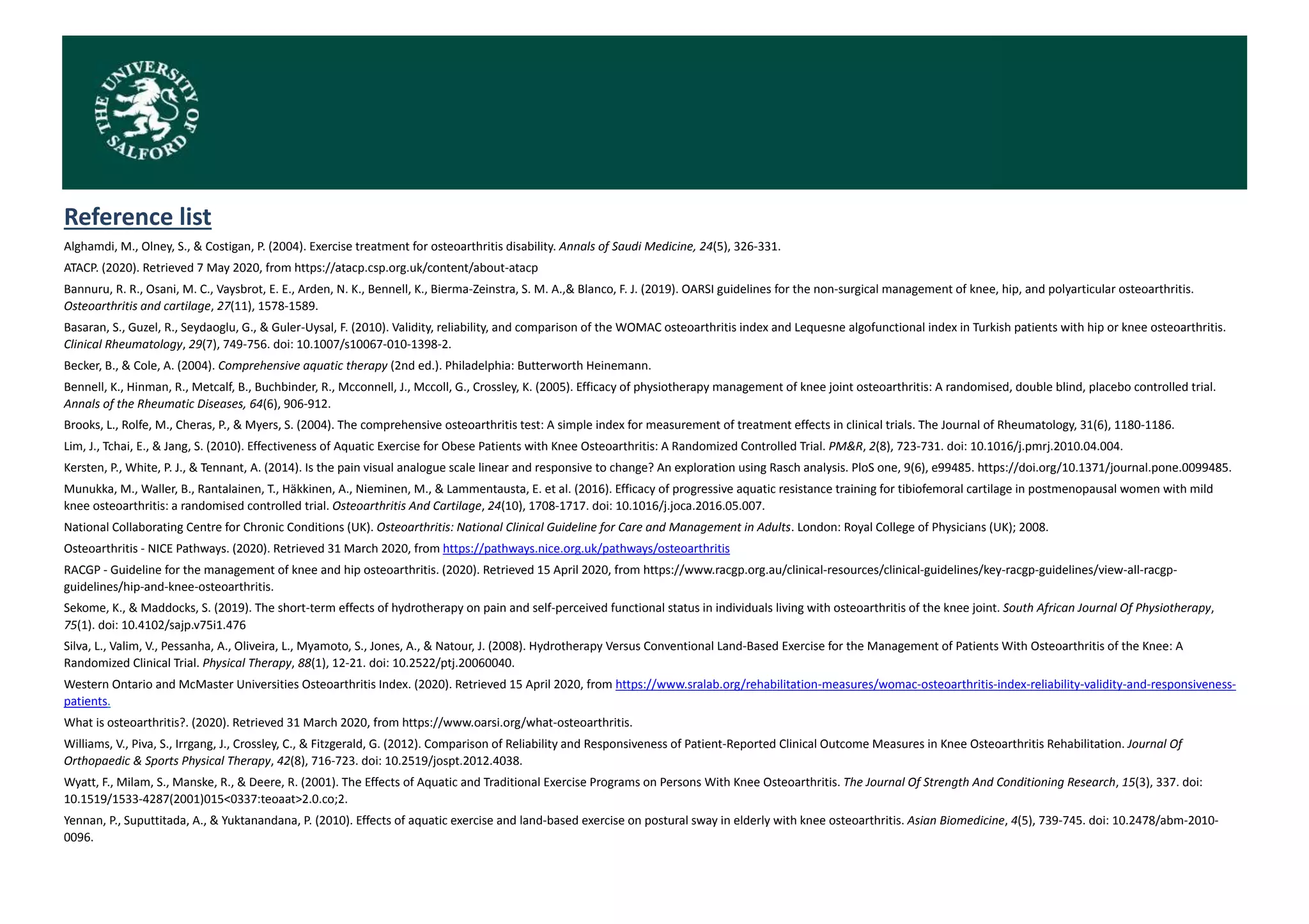 THE UNIVERSITY OF SALFORD

Reference list

Alghamdi, M., Olney, S., & Costigan, P. (2004). Exercise treatment for osteoarthritis disability. Annals of Saudi Medicine, 24(5), 326-331.

ATACP. (2020). Retrieved 7 May 2020, from https://atacp.csp.org.uk/content/about-atacp

Bannuru, R. R., Osani, M. C., Vaysbrot, E. E., Arden, N. K., Bennell, K., Bierma-Zeinstra, S. M. A.,& Blanco, F. J. (2019). OARSI guidelines for the non-surgical management of knee, hip, and polyarticular osteoarthritis. Osteoarthritis and cartilage, 27(11), 1578-1589.

Basaran, S., Guzel, R., Seydaoglu, G., & Guler-Uysal, F. (2010). Validity, reliability, and comparison of the WOMAC osteoarthritis index and Lequesne algofunctional index in Turkish patients with hip or knee osteoarthritis. Clinical Rheumatology, 29(7), 749-756. doi: 10.1007/s10067-010-1398-2.

Becker, B., & Cole, A. (2004). Comprehensive aquatic therapy (2nd ed.). Philadelphia: Butterworth Heinemann.

Bennell, K., Hinman, R., Metcalf, B., Buchbinder, R., Mcconnell, J., Mccoll, G., Crossley, K. (2005). Efficacy of physiotherapy management of knee joint osteoarthritis: A randomised, double blind, placebo controlled trial. Annals of the Rheumatic Diseases, 64(6), 906-912.

Brooks, L., Rolfe, M., Cheras, P., & Myers, S. (2004). The comprehensive osteoarthritis test: A simple index for measurement of treatment effects in clinical trials. The Journal of Rheumatology, 31(6), 1180-1186.

Lim, J., Tchai, E., & Jang, S. (2010). Effectiveness of Aquatic Exercise for Obese Patients with Knee Osteoarthritis: A Randomized Controlled Trial. PM&R, 2(8), 723-731. doi: 10.1016/j.pmrj.2010.04.004.

Kersten, P., White, P. J., & Tennant, A. (2014). Is the pain visual analogue scale linear and responsive to change? An exploration using Rasch analysis. PloS one, 9(6), e99485. https://doi.org/10.1371/journal.pone.0099485.

Munukka, M., Waller, B., Rantalainen, T., Häkkinen, A., Nieminen, M., & Lammentausta, E. et al. (2016). Efficacy of progressive aquatic resistance training for tibiofemoral cartilage in postmenopausal women with mild knee osteoarthritis: a randomised controlled trial. Osteoarthritis And Cartilage, 24(10), 1708-1717. doi: 10.1016/j.joca.2016.05.007.

National Collaborating Centre for Chronic Conditions (UK). Osteoarthritis: National Clinical Guideline for Care and Management in Adults. London: Royal College of Physicians (UK); 2008.

Osteoarthritis - NICE Pathways. (2020). Retrieved 31 March 2020, from https://pathways.nice.org.uk/pathways/osteoarthritis

RACGP - Guideline for the management of knee and hip osteoarthritis. (2020). Retrieved 15 April 2020, from https://www.racgp.org.au/clinical-resources/clinical-guidelines/key-racgp-guidelines/view-all-racgp-guidelines/hip-and-knee-osteoarthritis.

Sekome, K., & Maddocks, S. (2019). The short-term effects of hydrotherapy on pain and self-perceived functional status in individuals living with osteoarthritis of the knee joint. South African Journal Of Physiotherapy, 75(1). doi: 10.4102/sajp.v75i1.476

Silva, L., Valim, V., Pessanha, A., Oliveira, L., Myamoto, S., Jones, A., & Natour, J. (2008). Hydrotherapy Versus Conventional Land-Based Exercise for the Management of Patients With Osteoarthritis of the Knee: A Randomized Clinical Trial. Physical Therapy, 88(1), 12-21. doi: 10.2522/ptj.20060040.

Western Ontario and McMaster Universities Osteoarthritis Index. (2020). Retrieved 15 April 2020, from https://www.sralab.org/rehabilitation-measures/womac-osteoarthritis-index-reliability-validity-and-responsiveness-patients.

What is osteoarthritis?. (2020). Retrieved 31 March 2020, from https://www.oarsi.org/what-osteoarthritis.

Williams, V., Piva, S., Irrgang, J., Crossley, C., & Fitzgerald, G. (2012). Comparison of Reliability and Responsiveness of Patient-Reported Clinical Outcome Measures in Knee Osteoarthritis Rehabilitation. Journal Of Orthopaedic & Sports Physical Therapy, 42(8), 716-723. doi: 10.2519/jospt.2012.4038.

Wyatt, F., Milam, S., Manske, R., & Deere, R. (2001). The Effects of Aquatic and Traditional Exercise Programs on Persons With Knee Osteoarthritis. The Journal Of Strength And Conditioning Research, 15(3), 337. doi: 10.1519/1533-4287(2001)015<0337:teoaat>2.0.co;2.

Yennan, P., Suputtitada, A., & Yuktanandana, P. (2010). Effects of aquatic exercise and land-based exercise on postural sway in elderly with knee osteoarthritis. Asian Biomedicine, 4(5), 739-745. doi: 10.2478/abm-2010-0096.